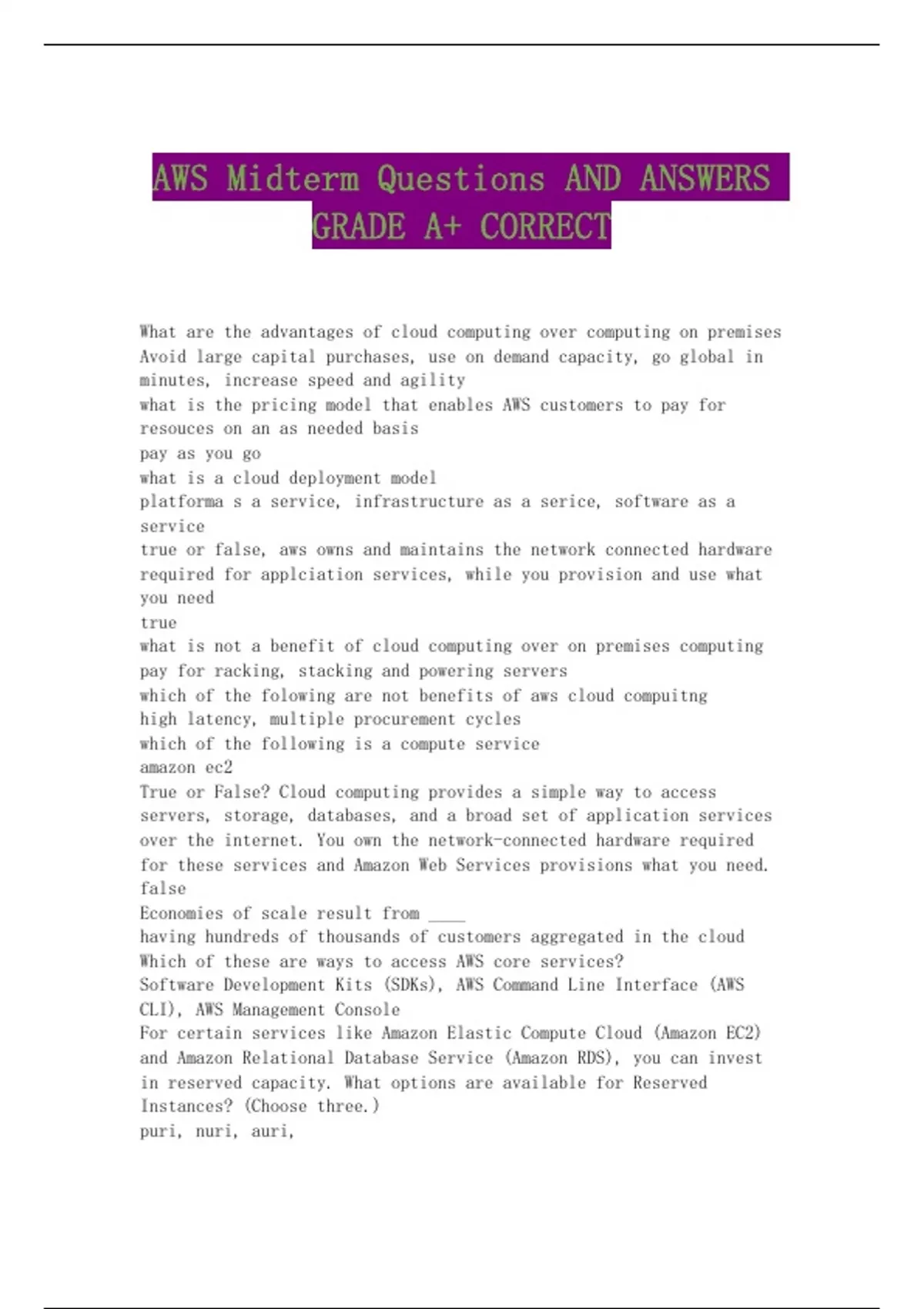 AWS Midterm Questions AND ANSWERS GRADE A+ CORRECT

What are the advantages of cloud computing over computing on premises
Avoid large capital purchases, use on demand capacity, go global in minutes, increase speed and agility
what is the pricing model that enables AWS customers to pay for resouces on an as needed basis
pay as you go
what is a cloud deployment model
platforma s a service, infrastructure as a serice, software as a service
true or false, aws owns and maintains the network connected hardware required for applciation services, while you provision and use what you need
true
what is not a benefit of cloud computing over on premises computing
pay for racking, stacking and powering servers
which of the folowing are not benefits of aws cloud compuitng
high latency, multiple procurement cycles
which of the following is a compute service
amazon ec2
True or False? Cloud computing provides a simple way to access servers, storage, databases, and a broad set of application services over the internet. You own the network-connected hardware required for these services and Amazon Web Services provisions what you need.
false
Economies of scale result from ____
having hundreds of thousands of customers aggregated in the cloud
Which of these are ways to access AWS core services?
Software Development Kits (SDKs), AWS Command Line Interface (AWS CLI), AWS Management Console
For certain services like Amazon Elastic Compute Cloud (Amazon EC2) and Amazon Relational Database Service (Amazon RDS), you can invest in reserved capacity. What options are available for Reserved Instances? (Choose three.)
puri, nuri, auri,